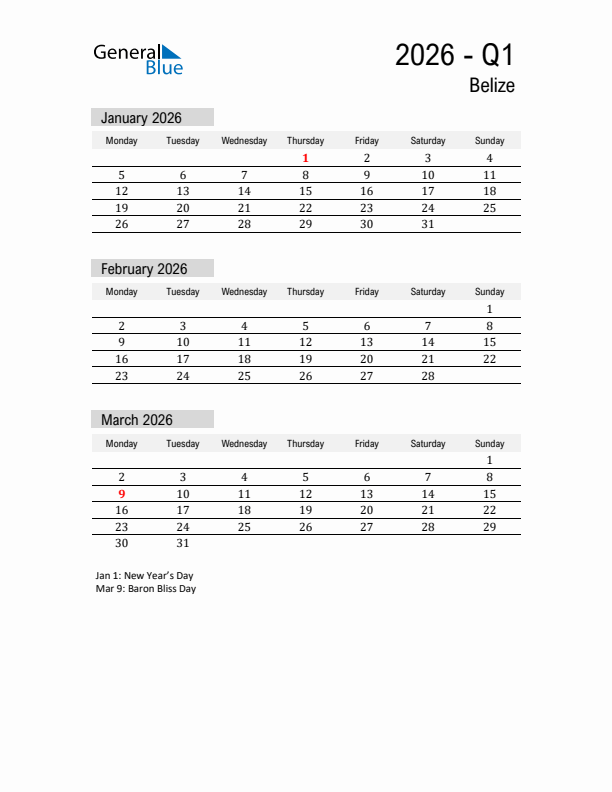 General Blue

2026 - Q1

Belize

January 2026

| Monday | Tuesday | Wednesday | Thursday | Friday | Saturday | Sunday |
|---|---|---|---|---|---|---|
| | | | 1 | 2 | 3 | 4 |
| 5 | 6 | 7 | 8 | 9 | 10 | 11 |
| 12 | 13 | 14 | 15 | 16 | 17 | 18 |
| 19 | 20 | 21 | 22 | 23 | 24 | 25 |
| 26 | 27 | 28 | 29 | 30 | 31 | |

February 2026

| Monday | Tuesday | Wednesday | Thursday | Friday | Saturday | Sunday |
|---|---|---|---|---|---|---|
| | | | | | | 1 |
| 2 | 3 | 4 | 5 | 6 | 7 | 8 |
| 9 | 10 | 11 | 12 | 13 | 14 | 15 |
| 16 | 17 | 18 | 19 | 20 | 21 | 22 |
| 23 | 24 | 25 | 26 | 27 | 28 | |

March 2026

| Monday | Tuesday | Wednesday | Thursday | Friday | Saturday | Sunday |
|---|---|---|---|---|---|---|
| | | | | | | 1 |
| 2 | 3 | 4 | 5 | 6 | 7 | 8 |
| 9 | 10 | 11 | 12 | 13 | 14 | 15 |
| 16 | 17 | 18 | 19 | 20 | 21 | 22 |
| 23 | 24 | 25 | 26 | 27 | 28 | 29 |
| 30 | 31 | | | | | |

Jan 1: New Year's Day
Mar 9: Baron Bliss Day